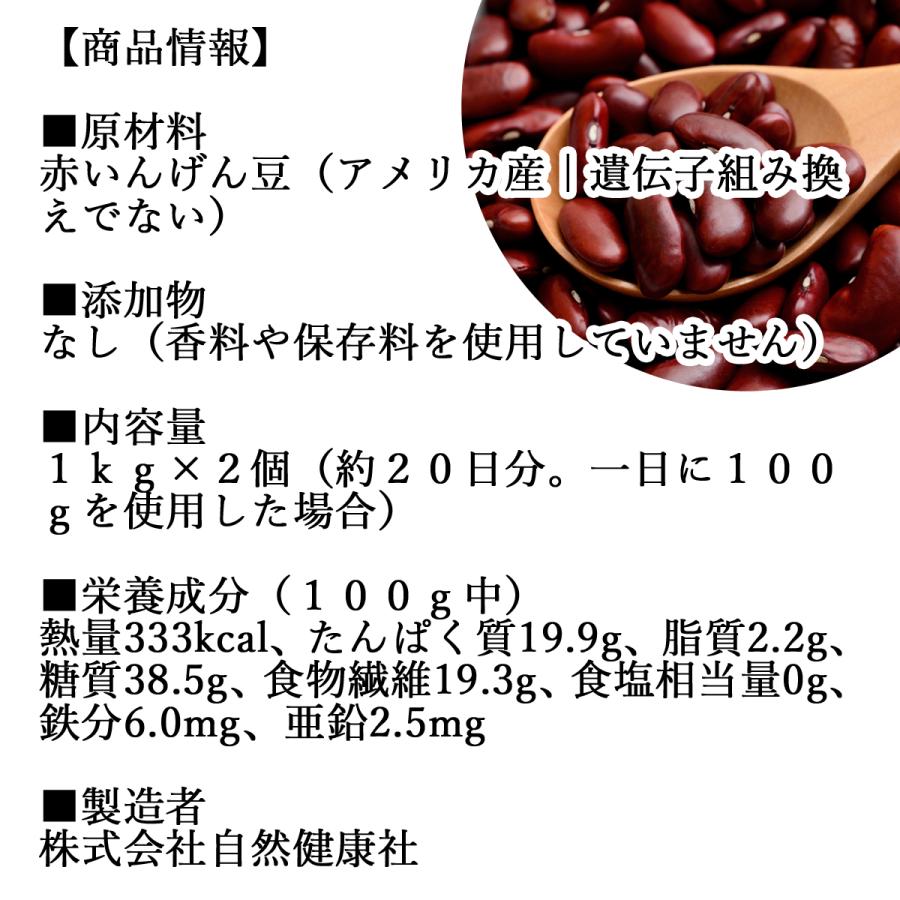 【商品情報】

■原材料
赤いんげん豆（アメリカ産｜遺伝子組み換えでない）

■添加物
なし（香料や保存料を使用していません）

■内容量
１ｋｇ×２個（約２０日分。一日に１００ｇを使用した場合）

■栄養成分（１００ｇ中）
熱量333kcal、たんぱく質19.9g、脂質2.2g、糖質38.5g、食物繊維19.3g、食塩相当量0g、鉄分6.0mg、亜鉛2.5mg

■製造者
株式会社自然健康社